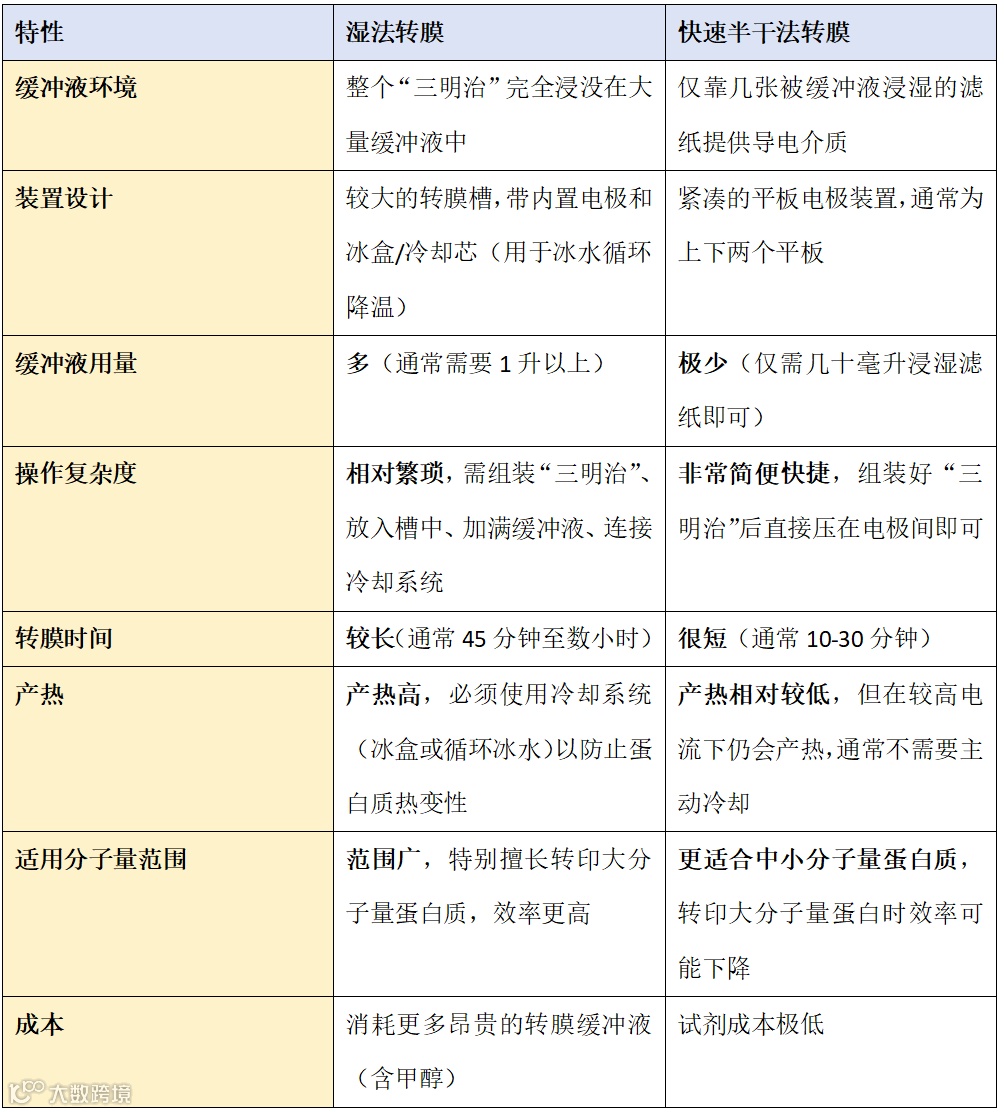 | 特性 | 湿法转膜 | 快速半干法转膜 |
|---|---|---|
| 缓冲液环境 | 整个“三明治”完全浸没在大量缓冲液中 | 仅靠几张被缓冲液浸湿的滤纸提供导电介质 |
| 装置设计 | 较大的转膜槽，带内置电极和冰盒/冷却芯（用于冰水循环降温） | 紧凑的平板电极装置，通常为上下两个平板 |
| 缓冲液用量 | 多（通常需要 1 升以上） | 极少（仅需几十毫升浸湿滤纸即可） |
| 操作复杂度 | 相对繁琐，需组装“三明治”、放入槽中、加满缓冲液、连接冷却系统 | 非常简便快捷，组装好“三明治”后直接压在电极间即可 |
| 转膜时间 | 较长（通常 45 分钟至数小时） | 很短（通常 10-30 分钟） |
| 产热 | 产热高，必须使用冷却系统（冰盒或循环冰水）以防止蛋白质热变性 | 产热相对较低，但在较高电流下仍会产热，通常不需要主动冷却 |
| 适用分子量范围 | 范围广，特别擅长转印大分子量蛋白质，效率更高 | 更适合中小分子量蛋白质，转印大分子量蛋白时效率可能下降 |
| 成本 | 消耗更多昂贵的转膜缓冲液（含甲醇） | 试剂成本极低 |

大数跨境